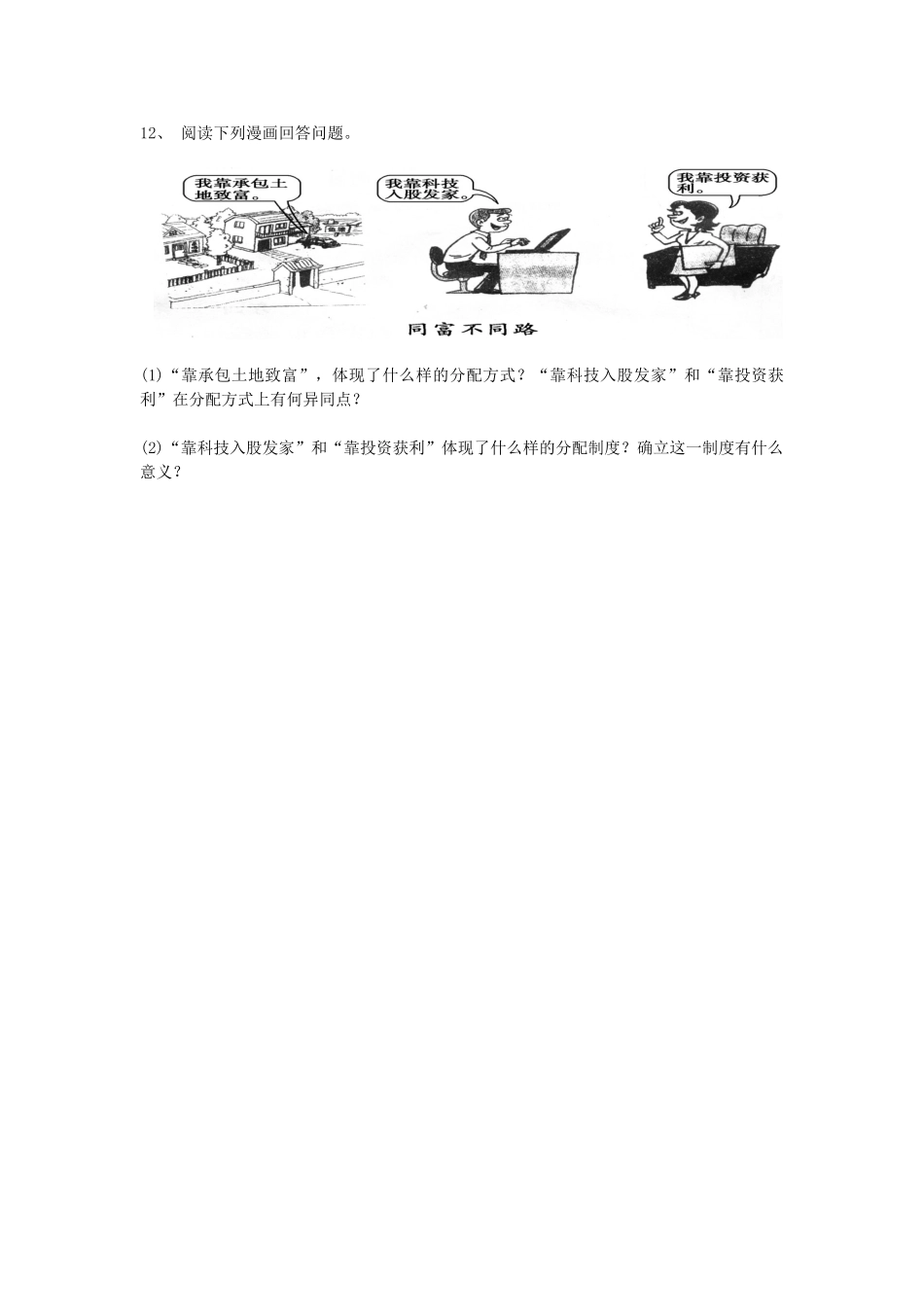 12、 阅读下列漫画回答问题。

我靠承包土地致富。

我靠科技入股发家。

我靠投资获利。

同富不同路

(1)“靠承包土地致富”，体现了什么样的分配方式？“靠科技入股发家”和“靠投资获利”在分配方式上有何异同点？

(2)“靠科技入股发家”和“靠投资获利”体现了什么样的分配制度？确立这一制度有什么意义？